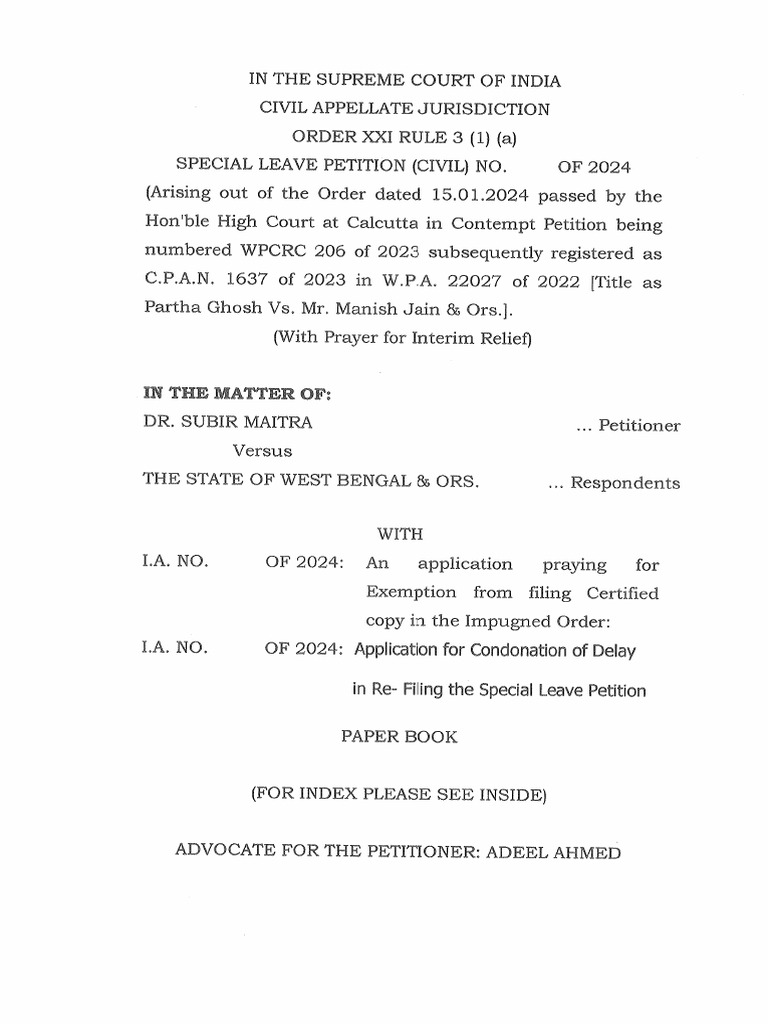 IN THE SUPREME COURT OF INDIA
CIVIL APPELLATE JURISDICTION
ORDER XXI RULE 3 (1) (a)
SPECIAL LEAVE PETITION (CIVIL) NO. OF 2024
(Arising out of the Order dated 15.01.2024 passed by the Hon'ble High Court at Calcutta in Contempt Petition being numbered WPCRC 206 of 2023 subsequently registered as C.P.A.N. 1637 of 2023 in W.P.A. 22027 of 2022 [Title as Partha Ghosh Vs. Mr. Manish Jain & Ors.].
(With Prayer for Interim Relief)

IN THE MATTER OF:
DR. SUBIR MAITRA ... Petitioner
Versus
THE STATE OF WEST BENGAL & ORS. ... Respondents

WITH
I.A. NO. OF 2024: An application praying for Exemption from filing Certified copy in the Impugned Order:
I.A. NO. OF 2024: Application for Condonation of Delay in Re- Filing the Special Leave Petition

PAPER BOOK

(FOR INDEX PLEASE SEE INSIDE)

ADVOCATE FOR THE PETITIONER: ADEEL AHMED